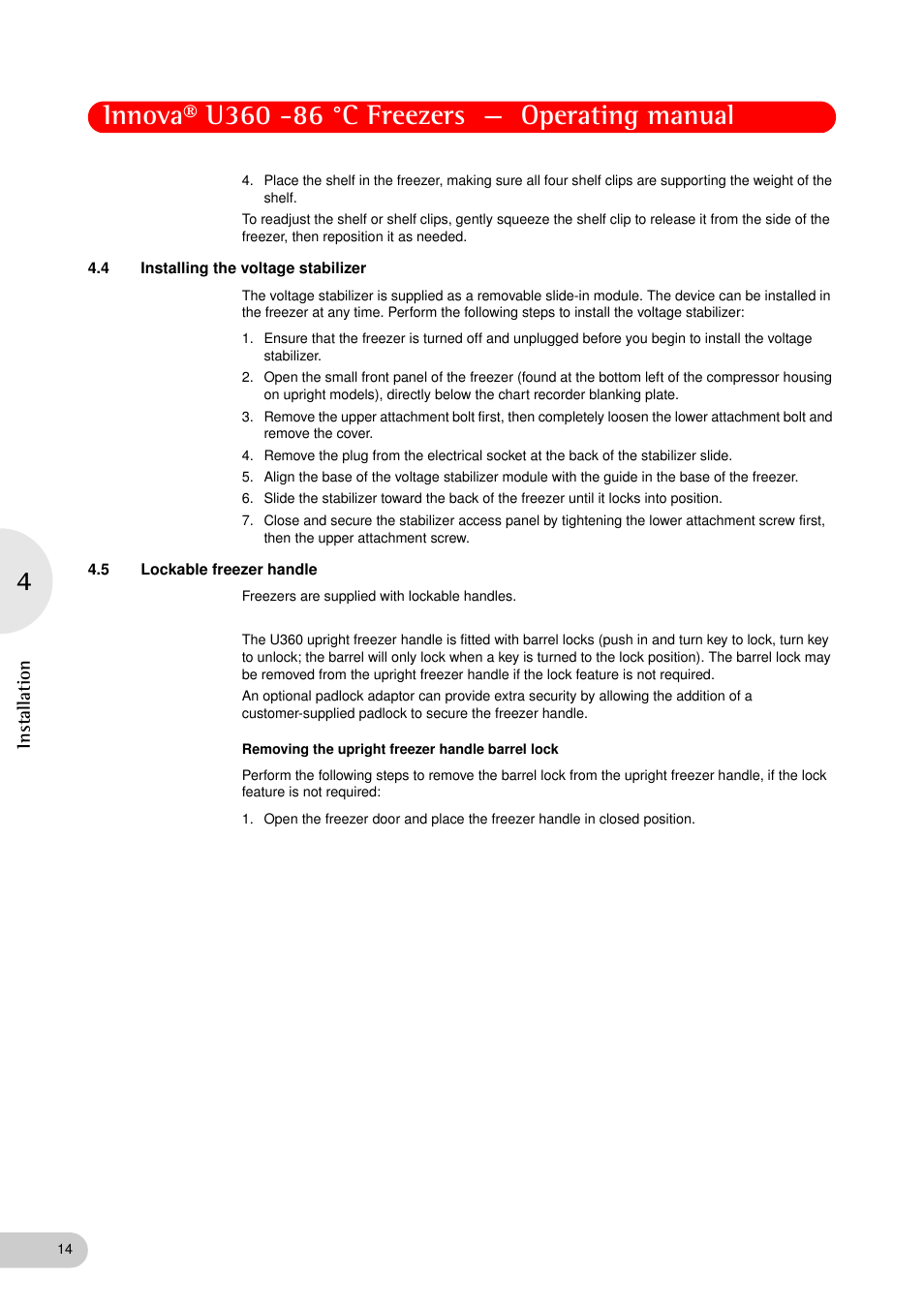 Innova® U360 -86 °C Freezers — Operating manual

4. Place the shelf in the freezer, making sure all four shelf clips are supporting the weight of the shelf.

To readjust the shelf or shelf clips, gently squeeze the shelf clip to release it from the side of the freezer, then reposition it as needed.

4.4 Installing the voltage stabilizer

The voltage stabilizer is supplied as a removable slide-in module. The device can be installed in the freezer at any time. Perform the following steps to install the voltage stabilizer:

1. Ensure that the freezer is turned off and unplugged before you begin to install the voltage stabilizer.
2. Open the small front panel of the freezer (found at the bottom left of the compressor housing on upright models), directly below the chart recorder blanking plate.
3. Remove the upper attachment bolt first, then completely loosen the lower attachment bolt and remove the cover.
4. Remove the plug from the electrical socket at the back of the stabilizer slide.
5. Align the base of the voltage stabilizer module with the guide in the base of the freezer.
6. Slide the stabilizer toward the back of the freezer until it locks into position.
7. Close and secure the stabilizer access panel by tightening the lower attachment screw first, then the upper attachment screw.

4.5 Lockable freezer handle

Freezers are supplied with lockable handles.

The U360 upright freezer handle is fitted with barrel locks (push in and turn key to lock, turn key to unlock; the barrel will only lock when a key is turned to the lock position). The barrel lock may be removed from the upright freezer handle if the lock feature is not required.

An optional padlock adaptor can provide extra security by allowing the addition of a customer-supplied padlock to secure the freezer handle.

Removing the upright freezer handle barrel lock

Perform the following steps to remove the barrel lock from the upright freezer handle, if the lock feature is not required:

1. Open the freezer door and place the freezer handle in closed position.

4

Installation

14